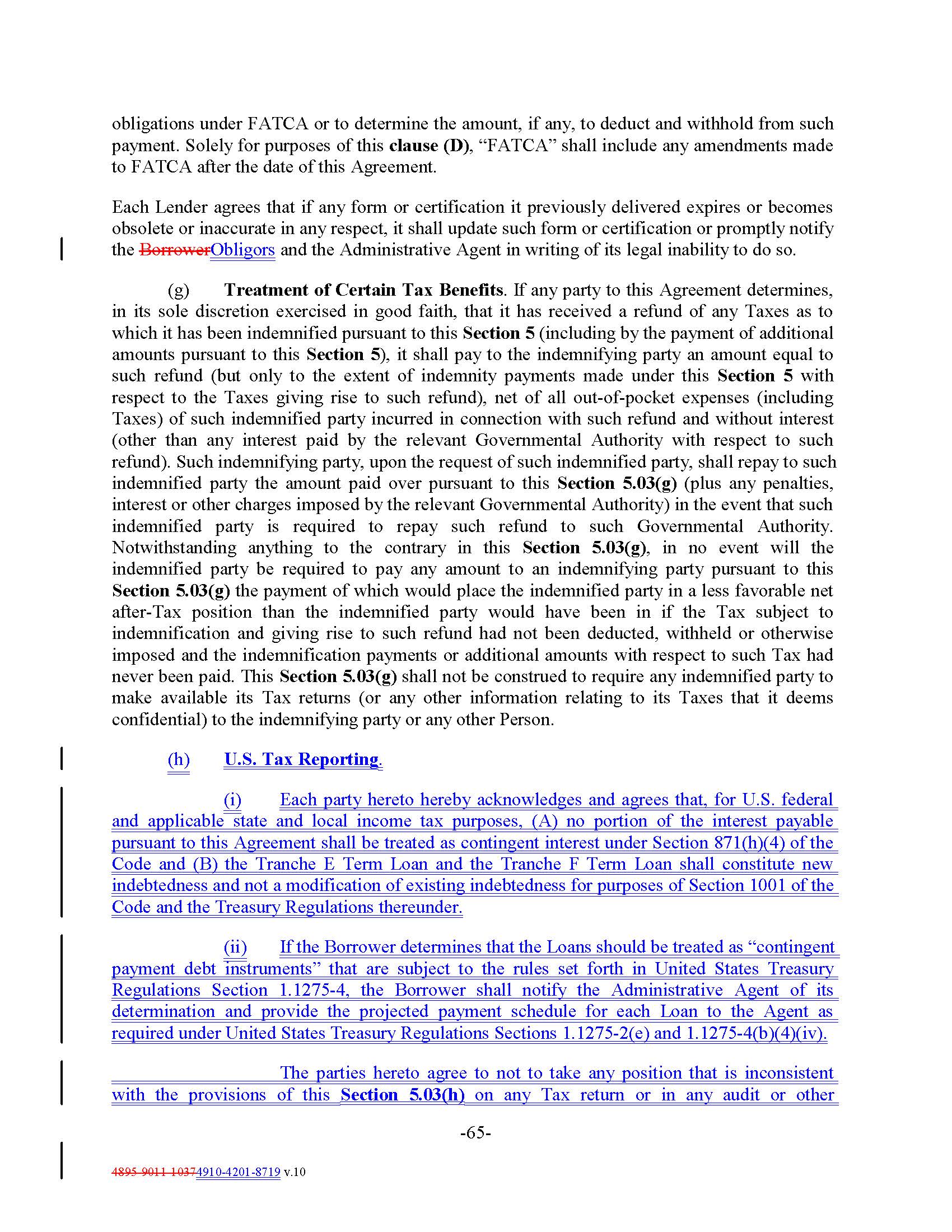 obligations under FATCA or to determine the amount, if any, to deduct and withhold from such payment. Solely for purposes of this clause (D), "FATCA" shall include any amendments made to FATCA after the date of this Agreement.

Each Lender agrees that if any form or certification it previously delivered expires or becomes obsolete or inaccurate in any respect, it shall update such form or certification or promptly notify the BorrowerObligors and the Administrative Agent in writing of its legal inability to do so.

(g) Treatment of Certain Tax Benefits. If any party to this Agreement determines, in its sole discretion exercised in good faith, that it has received a refund of any Taxes as to which it has been indemnified pursuant to this Section 5 (including by the payment of additional amounts pursuant to this Section 5), it shall pay to the indemnifying party an amount equal to such refund (but only to the extent of indemnity payments made under this Section 5 with respect to the Taxes giving rise to such refund), net of all out-of-pocket expenses (including Taxes) of such indemnified party incurred in connection with such refund and without interest (other than any interest paid by the relevant Governmental Authority with respect to such refund). Such indemnifying party, upon the request of such indemnified party, shall repay to such indemnified party the amount paid over pursuant to this Section 5.03(g) (plus any penalties, interest or other charges imposed by the relevant Governmental Authority) in the event that such indemnified party is required to repay such refund to such Governmental Authority. Notwithstanding anything to the contrary in this Section 5.03(g), in no event will the indemnified party be required to pay any amount to an indemnifying party pursuant to this Section 5.03(g) the payment of which would place the indemnified party in a less favorable net after-Tax position than the indemnified party would have been in if the Tax subject to indemnification and giving rise to such refund had not been deducted, withheld or otherwise imposed and the indemnification payments or additional amounts with respect to such Tax had never been paid. This Section 5.03(g) shall not be construed to require any indemnified party to make available its Tax returns (or any other information relating to its Taxes that it deems confidential) to the indemnifying party or any other Person.

(h) U.S. Tax Reporting.

(i) Each party hereto hereby acknowledges and agrees that, for U.S. federal and applicable state and local income tax purposes, (A) no portion of the interest payable pursuant to this Agreement shall be treated as contingent interest under Section 871(h)(4) of the Code and (B) the Tranche E Term Loan and the Tranche F Term Loan shall constitute new indebtedness and not a modification of existing indebtedness for purposes of Section 1001 of the Code and the Treasury Regulations thereunder.

(ii) If the Borrower determines that the Loans should be treated as "contingent payment debt instruments" that are subject to the rules set forth in United States Treasury Regulations Section 1.1275-4, the Borrower shall notify the Administrative Agent of its determination and provide the projected payment schedule for each Loan to the Agent as required under United States Treasury Regulations Sections 1.1275-2(e) and 1.1275-4(b)(4)(iv).

The parties hereto agree to not to take any position that is inconsistent with the provisions of this Section 5.03(h) on any Tax return or in any audit or other

-65-

4895-9011-10374910-4201-8719 v.10